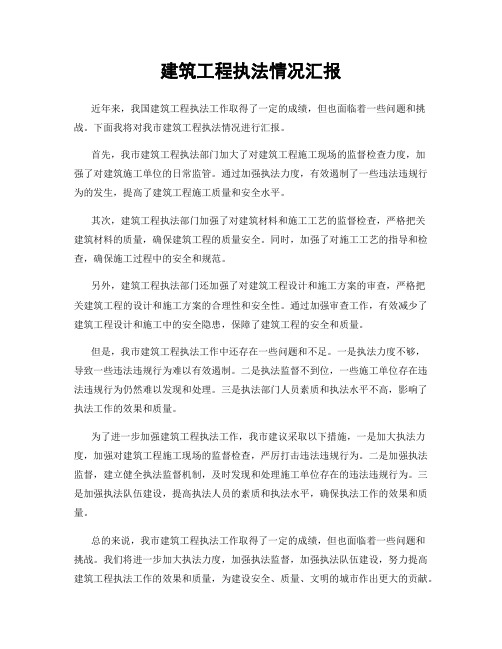 建筑工程执法情况汇报

近年来，我国建筑工程执法工作取得了一定的成绩，但也面临着一些问题和挑战。下面我将对我市建筑工程执法情况进行汇报。

首先，我市建筑工程执法部门加大了对建筑工程施工现场的监督检查力度，加强了对建筑施工单位的日常监管。通过加强执法力度，有效遏制了一些违法违规行为的发生，提高了建筑工程施工质量和安全水平。

其次，建筑工程执法部门加强了对建筑材料和施工工艺的监督检查，严格把关建筑材料的质量，确保建筑工程的质量安全。同时，加强了对施工工艺的指导和检查，确保施工过程中的安全和规范。

另外，建筑工程执法部门还加强了对建筑工程设计和施工方案的审查，严格把关建筑工程的设计和施工方案的合理性和安全性。通过加强审查工作，有效减少了建筑工程设计和施工中的安全隐患，保障了建筑工程的安全和质量。

但是，我市建筑工程执法工作中还存在一些问题和不足。一是执法力度不够，导致一些违法违规行为难以有效遏制。二是执法监督不到位，一些施工单位存在违法违规行为仍然难以发现和处理。三是执法部门人员素质和执法水平不高，影响了执法工作的效果和质量。

为了进一步加强建筑工程执法工作，我市建议采取以下措施，一是加大执法力度，加强对建筑工程施工现场的监督检查，严厉打击违法违规行为。二是加强执法监督，建立健全执法监督机制，及时发现和处理施工单位存在的违法违规行为。三是加强执法队伍建设，提高执法人员的素质和执法水平，确保执法工作的效果和质量。

总的来说，我市建筑工程执法工作取得了一定的成绩，但也面临着一些问题和挑战。我们将进一步加大执法力度，加强执法监督，加强执法队伍建设，努力提高建筑工程执法工作的效果和质量，为建设安全、质量、文明的城市作出更大的贡献。